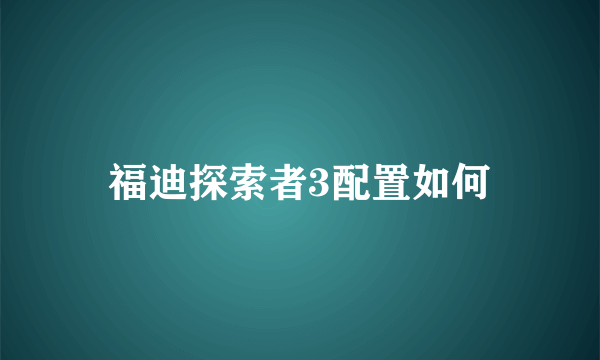 福迪探索者3配置如何